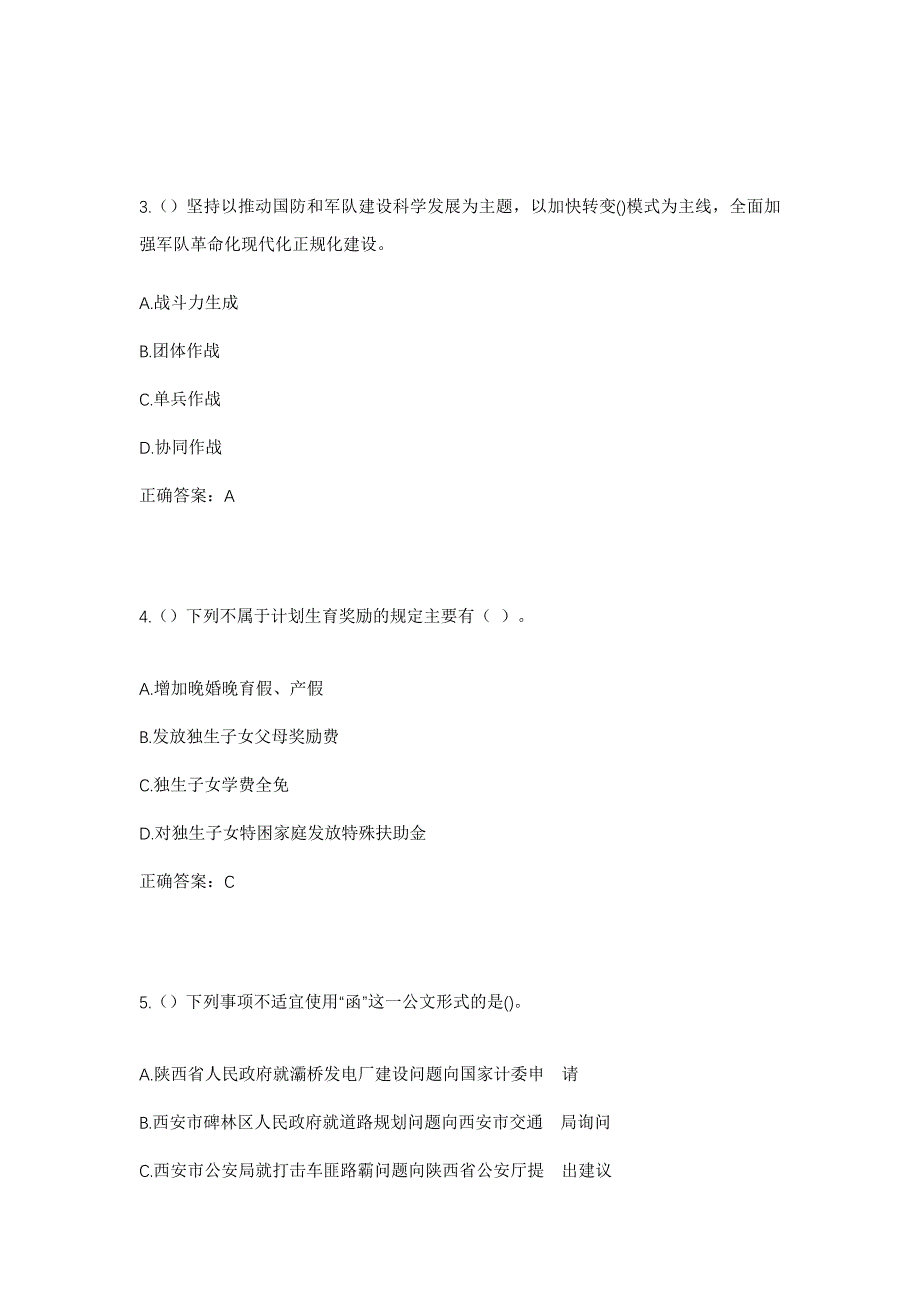 3.（）坚持以推动国防和军队建设科学发展为主题，以加快转变()模式为主线，全面加强军队革命化现代化正规化建设。

A.战斗力生成

B.团体作战

C.单兵作战

D.协同作战

正确答案：A

4.（）下列不属于计划生育奖励的规定主要有（ ）。

A.增加晚婚晚育假、产假

B.发放独生子女父母奖励费

C.独生子女学费全免

D.对独生子女特困家庭发放特殊扶助金

正确答案：C

5.（）下列事项不适宜使用“函”这一公文形式的是()。

A.陕西省人民政府就灞桥发电厂建设问题向国家计委申 请

B.西安市碑林区人民政府就道路规划问题向西安市交通 局询问

C.西安市公安局就打击车匪路霸问题向陕西省公安厅提 出建议